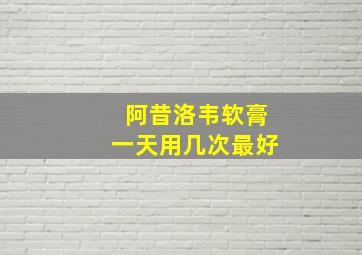 阿昔洛韦软膏
一天用几次最好